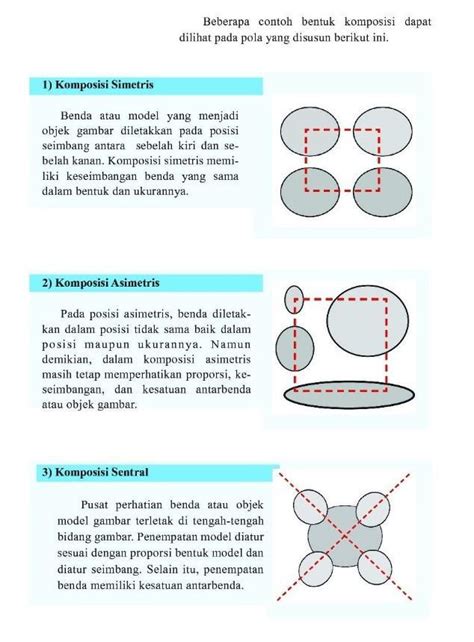 Beberapa contoh bentuk komposisi dapat dilihat pada pola yang disusun berikut ini.

1) Komposisi Simetris

Benda atau model yang menjadi objek gambar diletakkan pada posisi seimbang antara sebelah kiri dan sebelah kanan. Komposisi simetris memiliki keseimbangan benda yang sama dalam bentuk dan ukurannya.

2) Komposisi Asimetris

Pada posisi asimetris, benda diletakkan dalam posisi tidak sama baik dalam posisi maupun ukurannya. Namun demikian, dalam komposisi asimetris masih tetap memperhatikan proporsi, keseimbangan, dan kesatuan antarbenda atau objek gambar.

3) Komposisi Sentral

Pusat perhatian benda atau objek model gambar terletak di tengah-tengah bidang gambar. Penempatan model diatur sesuai dengan proporsi bentuk model dan diatur seimbang. Selain itu, penempatan benda memiliki kesatuan antarbenda.